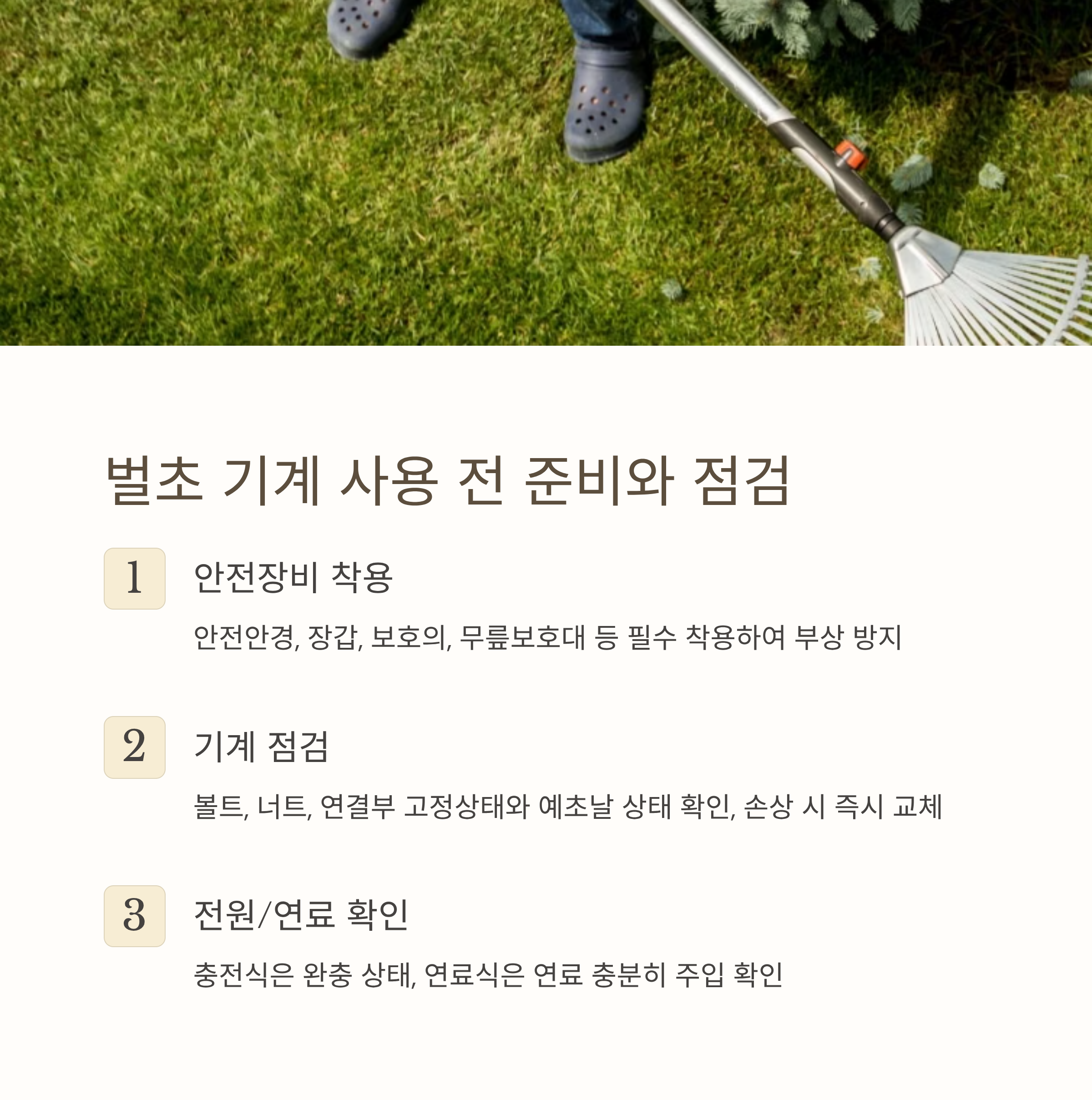 벌초 기계 사용 전 준비와 점검

1

안전장비 착용

안전안경, 장갑, 보호의, 무릎보호대 등 필수 착용하여 부상 방지

2

기계 점검

볼트, 너트, 연결부 고정상태와 예초날 상태 확인, 손상 시 즉시 교체

3

전원/연료 확인

충전식은 완충 상태, 연료식은 연료 충분히 주입 확인